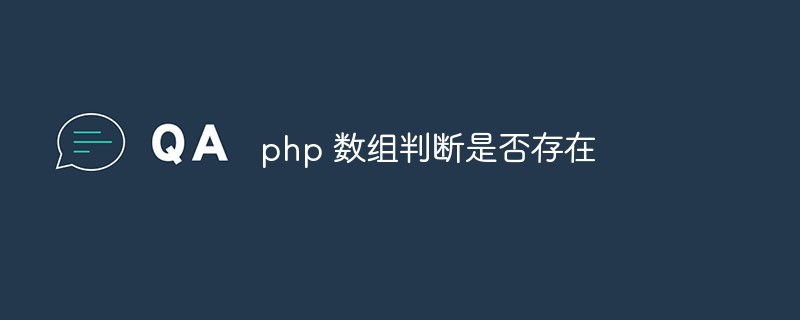 QA php 数组判断是否存在